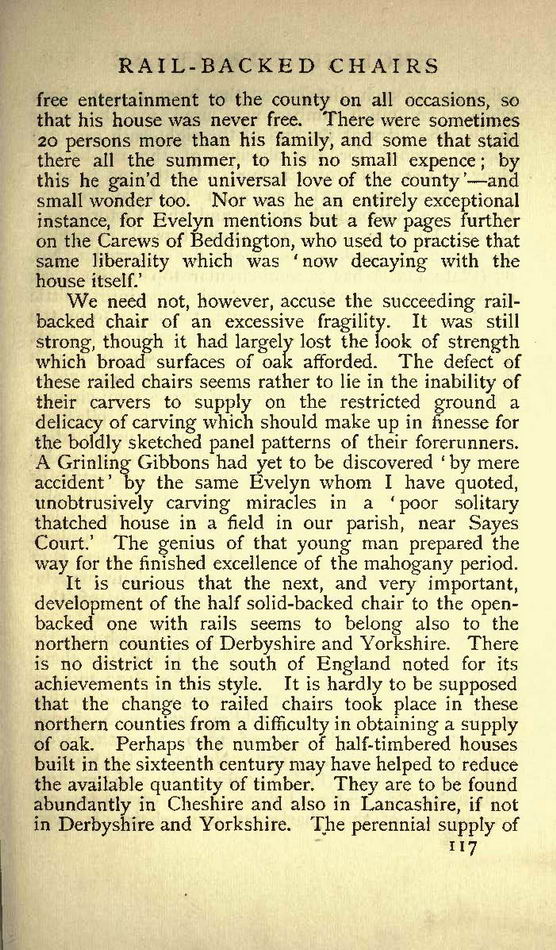 RAIL-BACKED CHAIRS

free entertainment to the county on all occasions, so that his house was never free. There were sometimes 20 persons more than his family, and some that staid there all the summer, to his no small expence; by this he gain'd the universal love of the county'—and small wonder too. Nor was he an entirely exceptional instance, for Evelyn mentions but a few pages further on the Carews of Beddington, who used to practise that same liberality which was 'now decaying with the house itself.'

We need not, however, accuse the succeeding rail-backed chair of an excessive fragility. It was still strong, though it had largely lost the look of strength which broad surfaces of oak afforded. The defect of these railed chairs seems rather to lie in the inability of their carvers to supply on the restricted ground a delicacy of carving which should make up in finesse for the boldly sketched panel patterns of their forerunners. A Grinling Gibbons had yet to be discovered 'by mere accident' by the same Evelyn whom I have quoted, unobtrusively carving miracles in a 'poor solitary thatched house in a field in our parish, near Sayes Court.' The genius of that young man prepared the way for the finished excellence of the mahogany period.

It is curious that the next, and very important, development of the half solid-backed chair to the open-backed one with rails seems to belong also to the northern counties of Derbyshire and Yorkshire. There is no district in the south of England noted for its achievements in this style. It is hardly to be supposed that the change to railed chairs took place in these northern counties from a difficulty in obtaining a supply of oak. Perhaps the number of half-timbered houses built in the sixteenth century may have helped to reduce the available quantity of timber. They are to be found abundantly in Cheshire and also in Lancashire, if not in Derbyshire and Yorkshire. The perennial supply of

117